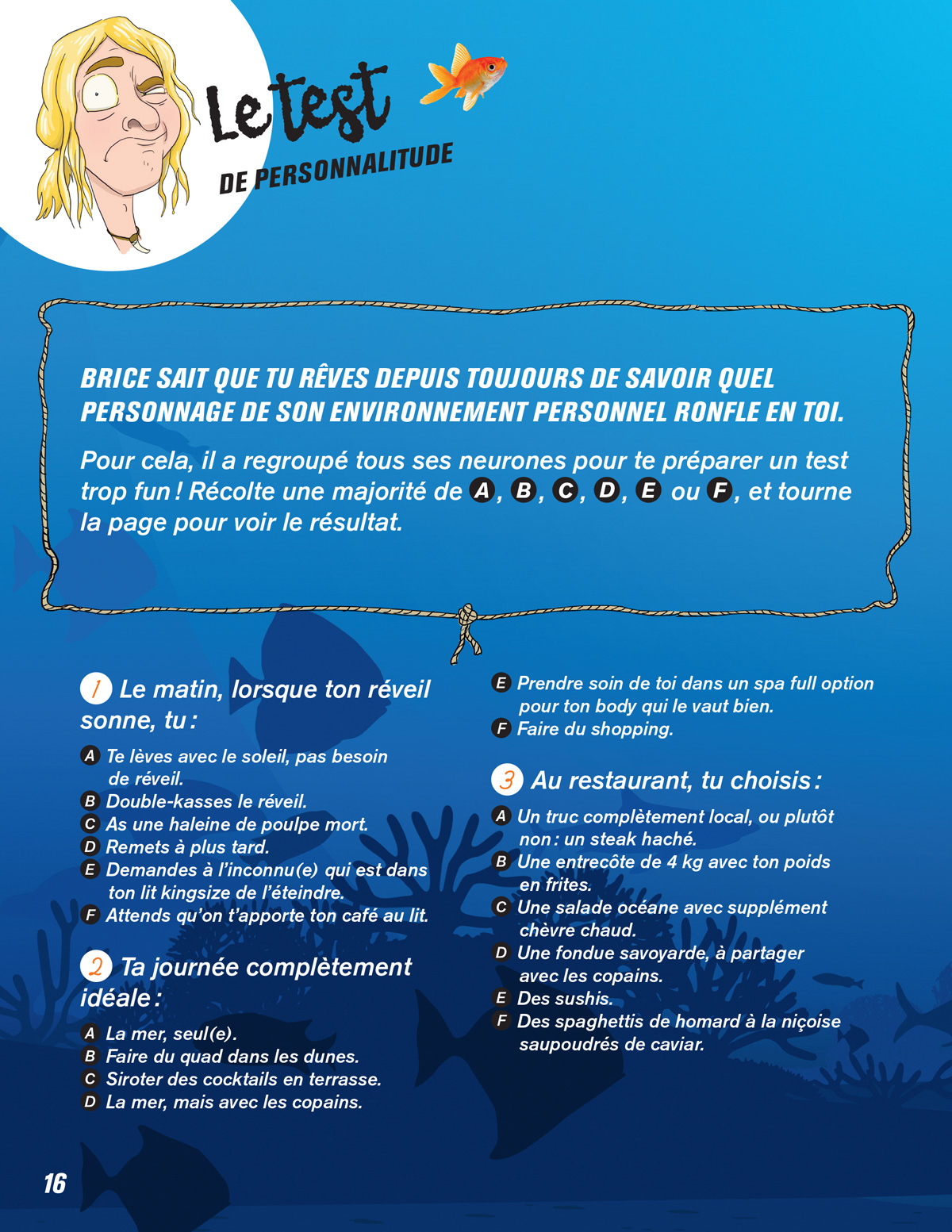 Le test
DE PERSONNALITUDE

BRICE SAIT QUE TU RÊVES DEPUIS TOUJOURS DE SAVOIR QUEL PERSONNAGE DE SON ENVIRONNEMENT PERSONNEL RONFLE EN TOI.

Pour cela, il a regroupé tous ses neurones pour te préparer un test trop fun ! Récolte une majorité de A, B, C, D, E ou F, et tourne la page pour voir le résultat.

1 Le matin, lorsque ton réveil sonne, tu :
A Te lèves avec le soleil, pas besoin de réveil.
B Double-kasses le réveil.
C As une haleine de poulpe mort.
D Remets à plus tard.
E Demandes à l'inconnu(e) qui est dans ton lit kingsize de l'éteindre.
F Attends qu'on t'apporte ton café au lit.

2 Ta journée complètement idéale :
A La mer, seul(e).
B Faire du quad dans les dunes.
C Siroter des cocktails en terrasse.
D La mer, mais avec les copains.
E Prendre soin de toi dans un spa full option pour ton body qui le vaut bien.
F Faire du shopping.

3 Au restaurant, tu choisis :
A Un truc complètement local, ou plutôt non : un steak haché.
B Une entrecôte de 4 kg avec ton poids en frites.
C Une salade océane avec supplément chèvre chaud.
D Une fondue savoyarde, à partager avec les copains.
E Des sushis.
F Des spaghettis de homard à la niçoise saupoudrés de caviar.

16